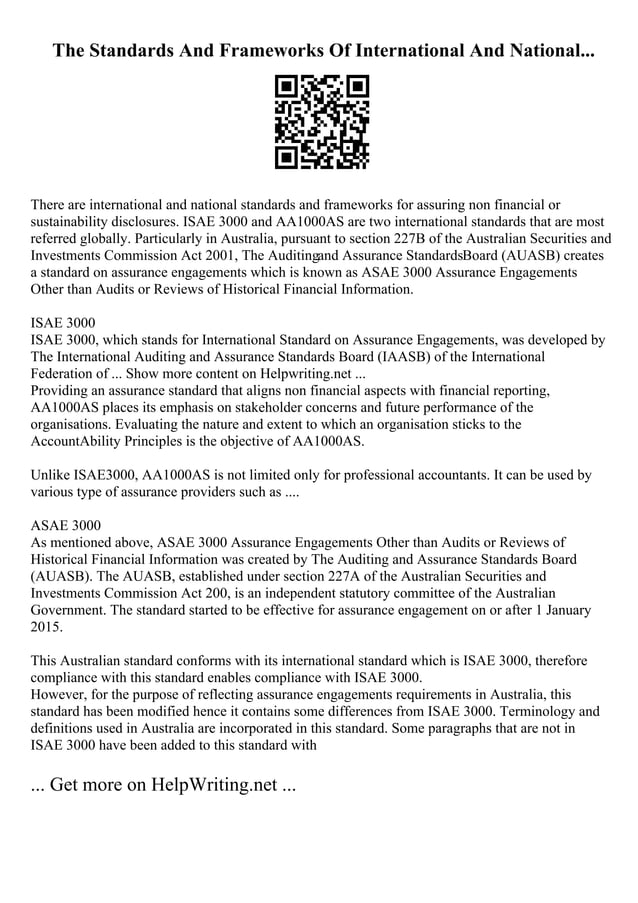 The Standards And Frameworks Of International And National...

There are international and national standards and frameworks for assuring non financial or sustainability disclosures. ISAE 3000 and AA1000AS are two international standards that are most referred globally. Particularly in Australia, pursuant to section 227B of the Australian Securities and Investments Commission Act 2001, The Auditingand Assurance StandardsBoard (AUASB) creates a standard on assurance engagements which is known as ASAE 3000 Assurance Engagements Other than Audits or Reviews of Historical Financial Information.

ISAE 3000
ISAE 3000, which stands for International Standard on Assurance Engagements, was developed by The International Auditing and Assurance Standards Board (IAASB) of the International Federation of ... Show more content on Helpwriting.net ...
Providing an assurance standard that aligns non financial aspects with financial reporting, AA1000AS places its emphasis on stakeholder concerns and future performance of the organisations. Evaluating the nature and extent to which an organisation sticks to the AccountAbility Principles is the objective of AA1000AS.

Unlike ISAE3000, AA1000AS is not limited only for professional accountants. It can be used by various type of assurance providers such as ....

ASAE 3000
As mentioned above, ASAE 3000 Assurance Engagements Other than Audits or Reviews of Historical Financial Information was created by The Auditing and Assurance Standards Board (AUASB). The AUASB, established under section 227A of the Australian Securities and Investments Commission Act 200, is an independent statutory committee of the Australian Government. The standard started to be effective for assurance engagement on or after 1 January 2015.

This Australian standard conforms with its international standard which is ISAE 3000, therefore compliance with this standard enables compliance with ISAE 3000.
However, for the purpose of reflecting assurance engagements requirements in Australia, this standard has been modified hence it contains some differences from ISAE 3000. Terminology and definitions used in Australia are incorporated in this standard. Some paragraphs that are not in ISAE 3000 have been added to this standard with

... Get more on HelpWriting.net ...